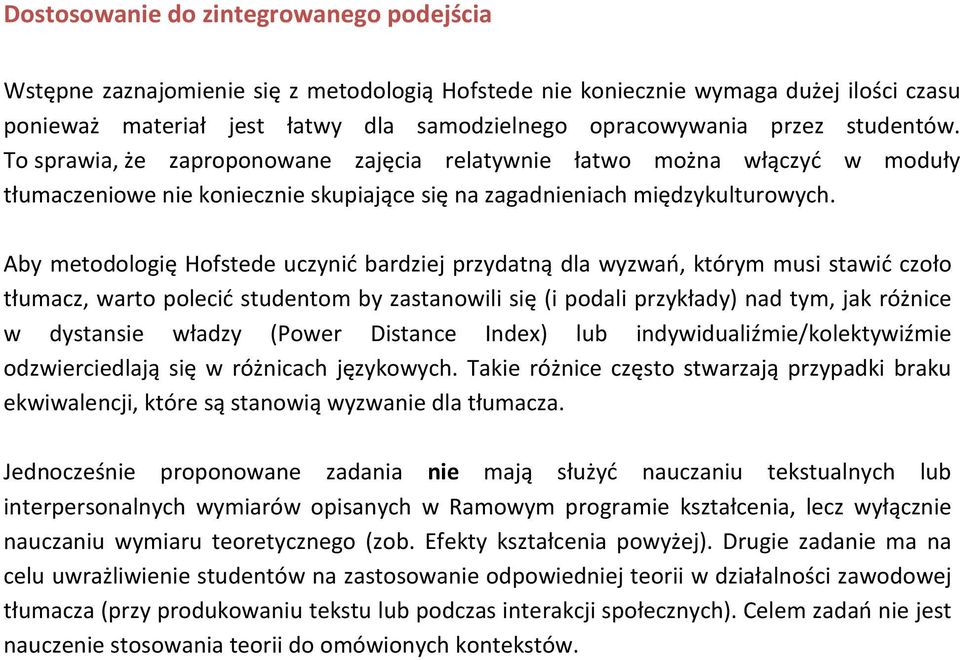 Dostosowanie do zintegrowanego podejścia

Wstępne zaznajomienie się z metodologią Hofstede nie koniecznie wymaga dużej ilości czasu ponieważ materiał jest łatwy dla samodzielnego opracowywania przez studentów. To sprawia, że zaproponowane zajęcia relatywnie łatwo można włączyć w moduły tłumaczeniowe nie koniecznie skupiające się na zagadnieniach międzykulturowych.

Aby metodologię Hofstede uczynić bardziej przydatną dla wyzwań, którym musi stawić czoło tłumacz, warto polecić studentom by zastanowili się (i podali przykłady) nad tym, jak różnice w dystansie władzy (Power Distance Index) lub indywidualiźmie/kolektywiźmie odzwierciedlają się w różnicach językowych. Takie różnice często stwarzają przypadki braku ekwiwalencji, które są stanowią wyzwanie dla tłumacza.

Jednocześnie proponowane zadania nie mają służyć nauczaniu tekstualnych lub interpersonalnych wymiarów opisanych w Ramowym programie kształcenia, lecz wyłącznie nauczaniu wymiaru teoretycznego (zob. Efekty kształcenia powyżej). Drugie zadanie ma na celu uwrażliwienie studentów na zastosowanie odpowiedniej teorii w działalności zawodowej tłumacza (przy produkowaniu tekstu lub podczas interakcji społecznych). Celem zadań nie jest nauczenie stosowania teorii do omówionych kontekstów.